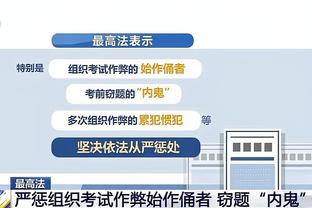 最高法表示

特别是 组织考试作弊的 始作俑者

考前窃题的“内鬼”

多次组织作弊的 累犯惯犯 等

坚决依法从严惩处

最高法

严惩组织考试作弊始作俑者 窃题“内鬼”